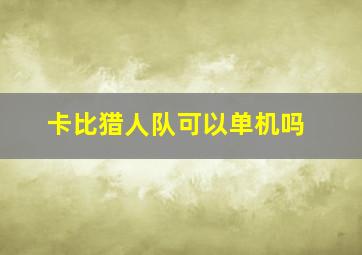 卡比猎人队可以单机吗